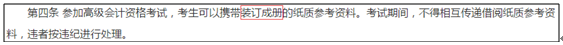 第四条 参加高级会计资格考试，考生可以携带装订成册的纸质参考资料。考试期间，不得相互传递借阅纸质参考资料，违者按违纪进行处理。